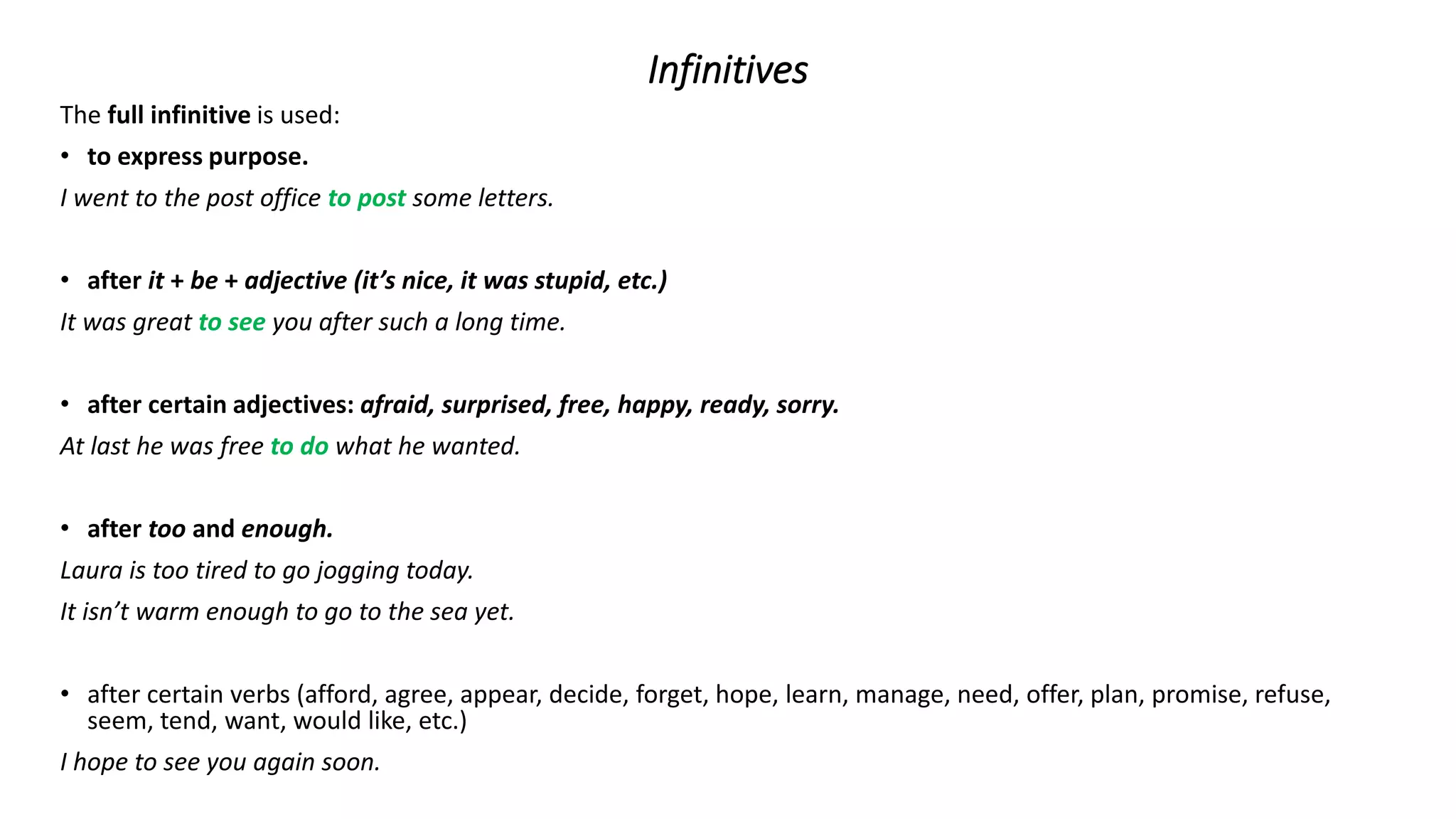 Infinitives

The full infinitive is used:

• to express purpose.

I went to the post office to post some letters.

• after it + be + adjective (it's nice, it was stupid, etc.)

It was great to see you after such a long time.

• after certain adjectives: afraid, surprised, free, happy, ready, sorry.

At last he was free to do what he wanted.

• after too and enough.

Laura is too tired to go jogging today.

It isn't warm enough to go to the sea yet.

• after certain verbs (afford, agree, appear, decide, forget, hope, learn, manage, need, offer, plan, promise, refuse, seem, tend, want, would like, etc.)

I hope to see you again soon.